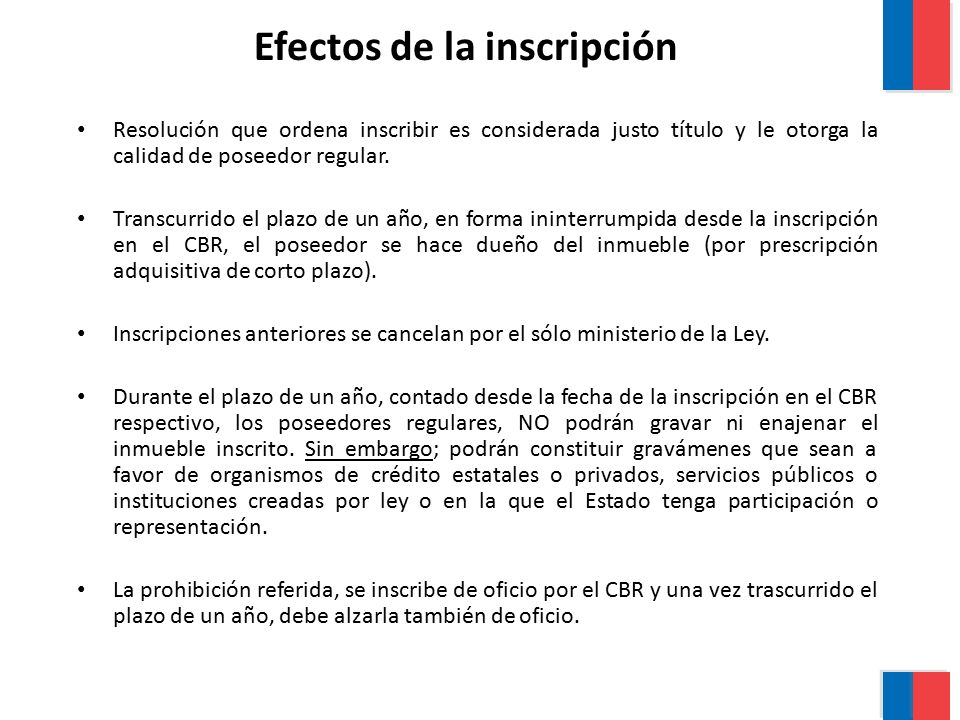 Efectos de la inscripción

• Resolución que ordena inscribir es considerada justo título y le otorga la calidad de poseedor regular.

• Transcurrido el plazo de un año, en forma ininterrumpida desde la inscripción en el CBR, el poseedor se hace dueño del inmueble (por prescripción adquisitiva de corto plazo).

• Inscripciones anteriores se cancelan por el sólo ministerio de la Ley.

• Durante el plazo de un año, contado desde la fecha de la inscripción en el CBR respectivo, los poseedores regulares, NO podrán gravar ni enajenar el inmueble inscrito. Sin embargo; podrán constituir gravámenes que sean a favor de organismos de crédito estatales o privados, servicios públicos o instituciones creadas por ley o en la que el Estado tenga participación o representación.

• La prohibición referida, se inscribe de oficio por el CBR y una vez trascurrido el plazo de un año, debe alzarla también de oficio.